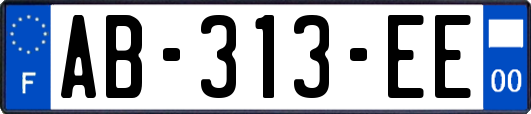 F
AB-313-EE
00